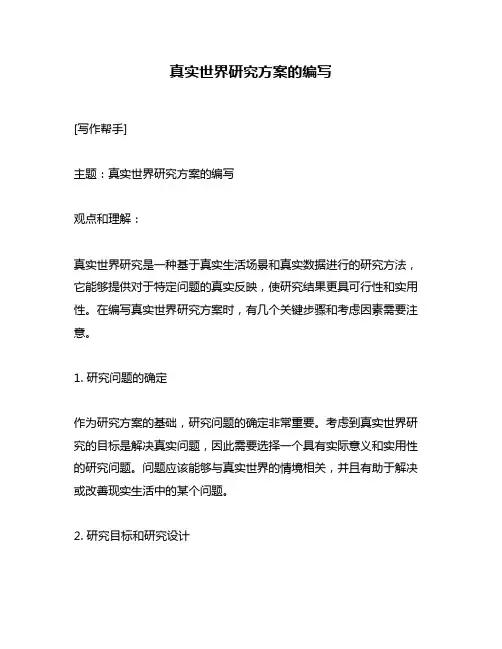 真实世界研究方案的编写

[写作帮手]

主题：真实世界研究方案的编写

观点和理解：

真实世界研究是一种基于真实生活场景和真实数据进行的研究方法，它能够提供对于特定问题的真实反映，使研究结果更具可行性和实用性。在编写真实世界研究方案时，有几个关键步骤和考虑因素需要注意。

1. 研究问题的确定

作为研究方案的基础，研究问题的确定非常重要。考虑到真实世界研究的目标是解决真实问题，因此需要选择一个具有实际意义和实用性的研究问题。问题应该能够与真实世界的情境相关，并且有助于解决或改善现实生活中的某个问题。

2. 研究目标和研究设计